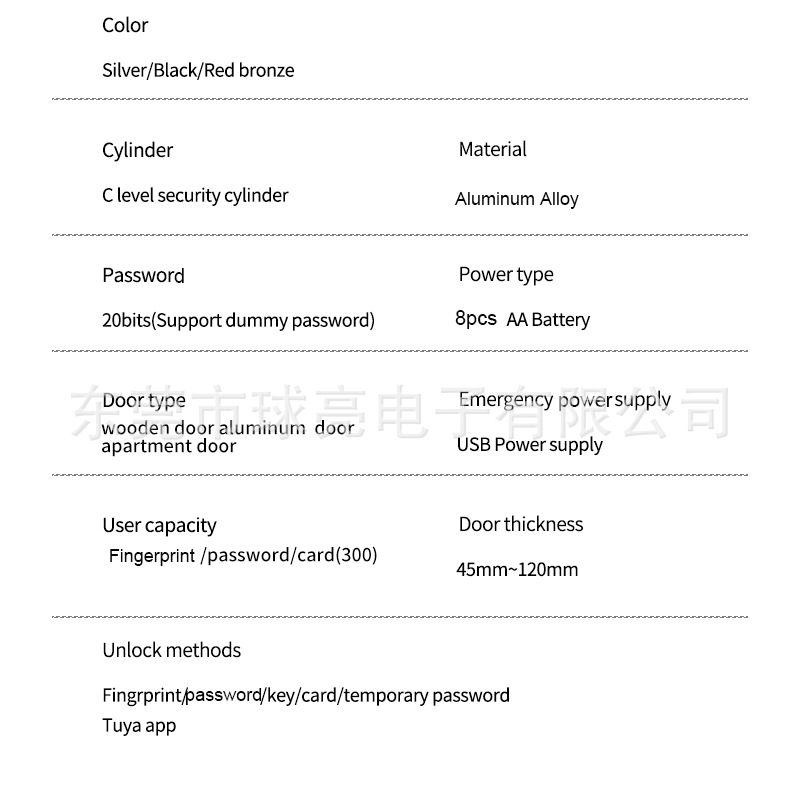 Color

Silver/Black/Red bronze

Cylinder

C level security cylinder

Material

Aluminum Alloy

Password

20bits(Support dummy password)

Power type

8pcs AA Battery

东莞市球高电子有限公司

Door type

wooden door aluminum door apartment door

Emergency power supply

USB Power supply

User capacity

Fingerprint /password/card(300)

Door thickness

45mm~120mm

Unlock methods

Fingrprint/password/key/card/temporary password
Tuya app